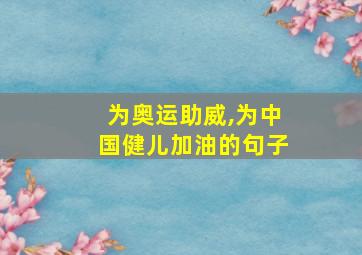 为奥运助威,为中国健儿加油的句子